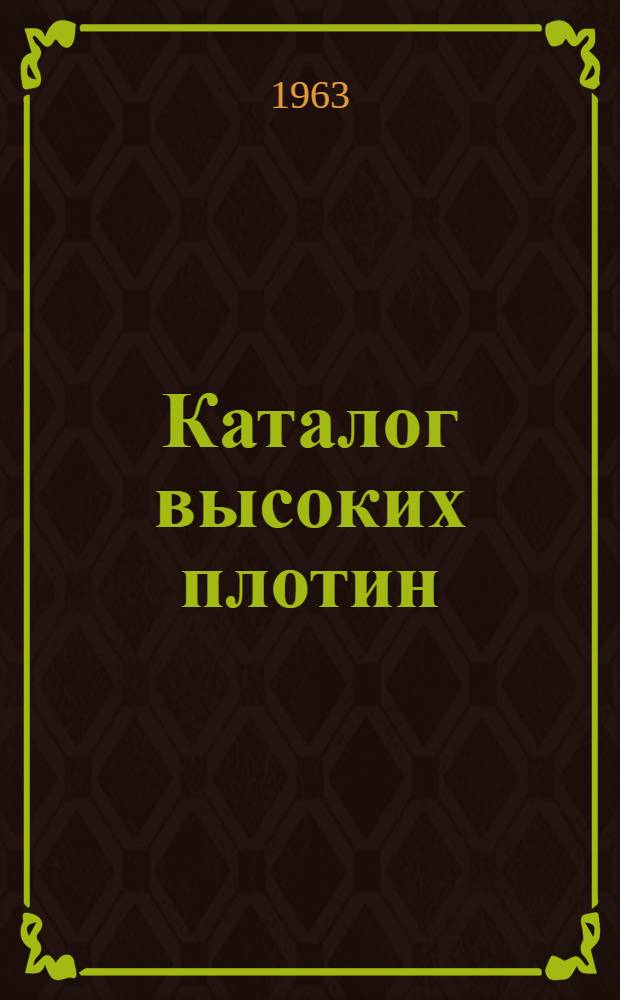 1963

Каталог высоких плотин